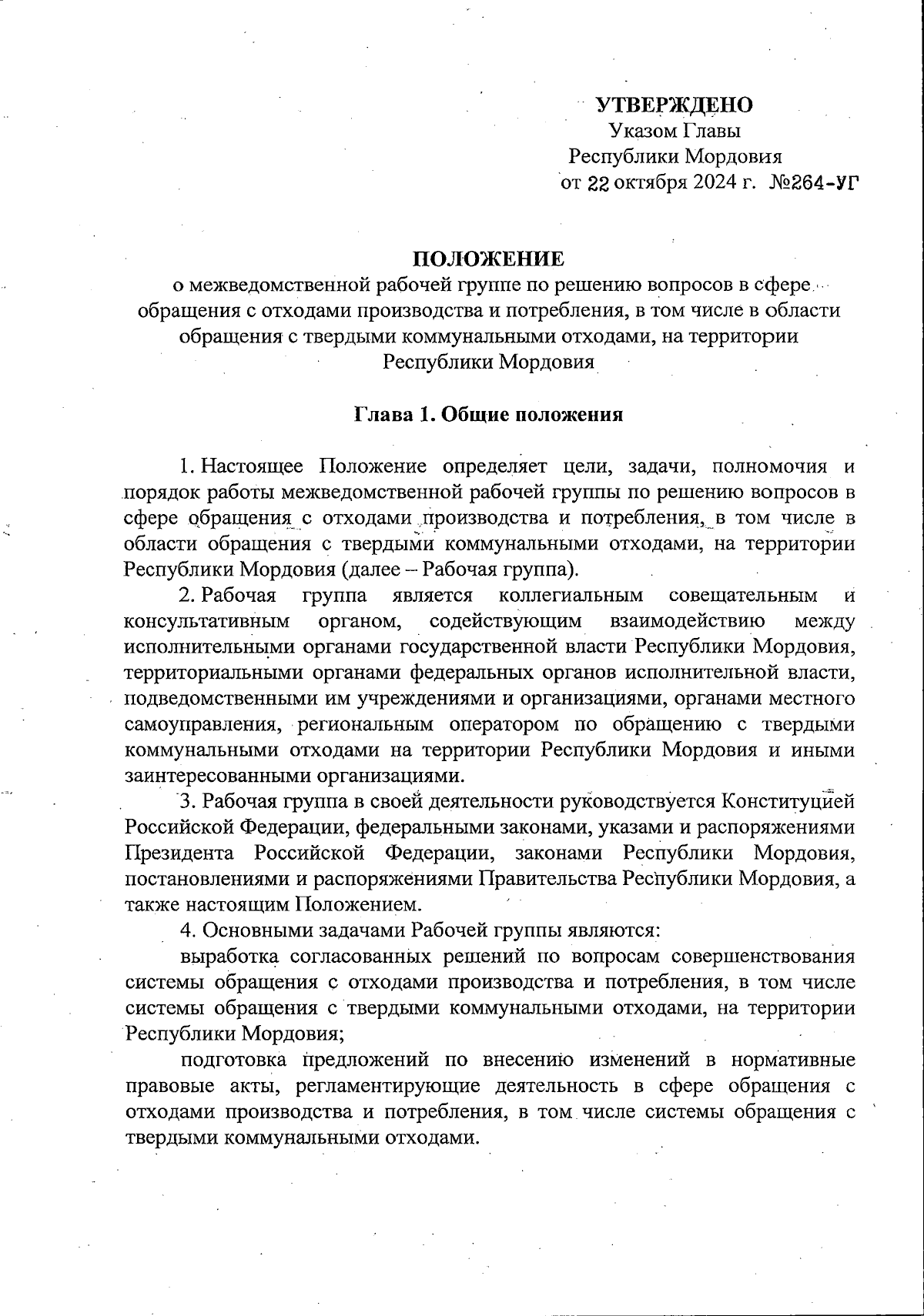 УТВЕРЖДЕНО
Указом Главы
Республики Мордовия
от 22 октября 2024 г. №264-УГ

ПОЛОЖЕНИЕ
о межведомственной рабочей группе по решению вопросов в сфере обращения с отходами производства и потребления, в том числе в области обращения с твердыми коммунальными отходами, на территории Республики Мордовия

Глава 1. Общие положения

1. Настоящее Положение определяет цели, задачи, полномочия и порядок работы межведомственной рабочей группы по решению вопросов в сфере обращения с отходами производства и потребления, в том числе в области обращения с твердыми коммунальными отходами, на территории Республики Мордовия (далее – Рабочая группа).

2. Рабочая группа является коллегиальным совещательным и консультативным органом, содействующим взаимодействию между исполнительными органами государственной власти Республики Мордовия, территориальными органами федеральных органов исполнительной власти, подведомственными им учреждениями и организациями, органами местного самоуправления, региональным оператором по обращению с твердыми коммунальными отходами на территории Республики Мордовия и иными заинтересованными организациями.

3. Рабочая группа в своей деятельности руководствуется Конституцией Российской Федерации, федеральными законами, указами и распоряжениями Президента Российской Федерации, законами Республики Мордовия, постановлениями и распоряжениями Правительства Республики Мордовия, а также настоящим Положением.

4. Основными задачами Рабочей группы являются:

выработка согласованных решений по вопросам совершенствования системы обращения с отходами производства и потребления, в том числе системы обращения с твердыми коммунальными отходами, на территории Республики Мордовия;

подготовка предложений по внесению изменений в нормативные правовые акты, регламентирующие деятельность в сфере обращения с отходами производства и потребления, в том числе системы обращения с твердыми коммунальными отходами.